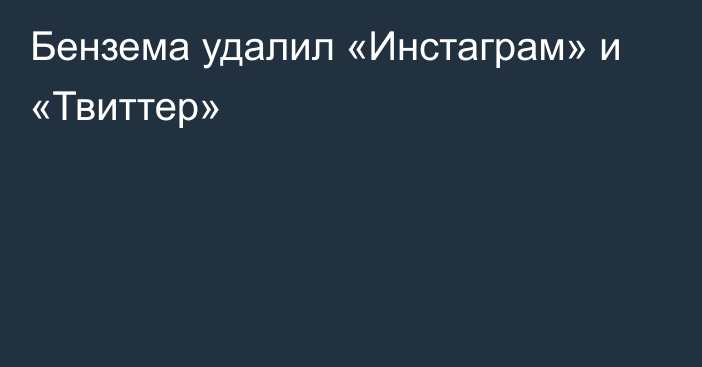 Бензема удалил «Инстаграм» и «Твиттер»